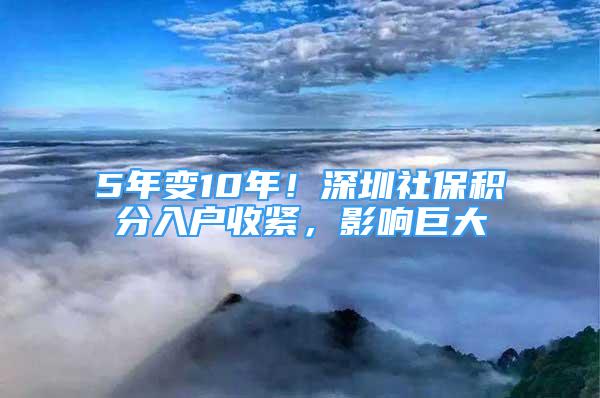 5年变10年！深圳社保积分入户收紧，影响巨大